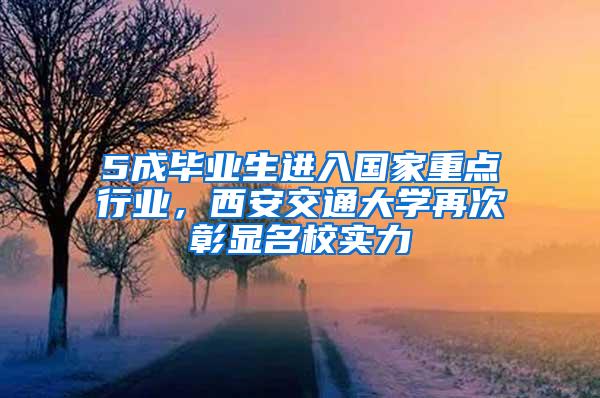 5成毕业生进入国家重点行业，西安交通大学再次彰显名校实力